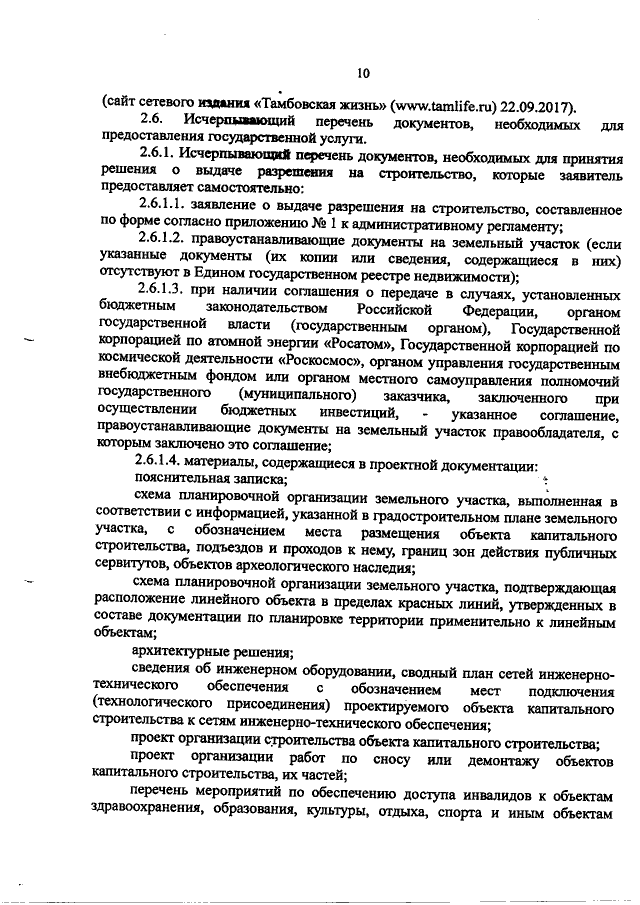 10

(сайт сетевого издания «Тамбовская жизнь» (www.tamlife.ru) 22.09.2017).

2.6. Исчерпывающий перечень документов, необходимых для предоставления государственной услуги.

2.6.1. Исчерпывающий перечень документов, необходимых для принятия решения о выдаче разрешения на строительство, которые заявитель предоставляет самостоятельно:

2.6.1.1. заявление о выдаче разрешения на строительство, составленное по форме согласно приложению № 1 к административному регламенту;

2.6.1.2. правоустанавливающие документы на земельный участок (если указанные документы (их копии или сведения, содержащиеся в них) отсутствуют в Едином государственном реестре недвижимости);

2.6.1.3. при наличии соглашения о передаче в случаях, установленных бюджетным законодательством Российской Федерации, органом государственной власти (государственным органом), Государственной корпорацией по атомной энергии «Росатом», Государственной корпорацией по космической деятельности «Роскосмос», органом управления государственным внебюджетным фондом или органом местного самоуправления полномочий государственного (муниципального) заказчика, заключенного при осуществлении бюджетных инвестиций, - указанное соглашение, правоустанавливающие документы на земельный участок правообладателя, с которым заключено это соглашение;

2.6.1.4. материалы, содержащиеся в проектной документации:

пояснительная записка;

схема планировочной организации земельного участка, выполненная в соответствии с информацией, указанной в градостроительном плане земельного участка, с обозначением места размещения объекта капитального строительства, подъездов и проходов к нему, границ зон действия публичных сервитутов, объектов археологического наследия;

схема планировочной организации земельного участка, подтверждающая расположение линейного объекта в пределах красных линий, утвержденных в составе документации по планировке территории применительно к линейным объектам;

архитектурные решения;

сведения об инженерном оборудовании, сводный план сетей инженерно-технического обеспечения с обозначением мест подключения (технологического присоединения) проектируемого объекта капитального строительства к сетям инженерно-технического обеспечения;

проект организации строительства объекта капитального строительства;

проект организации работ по сносу или демонтажу объектов капитального строительства, их частей;

перечень мероприятий по обеспечению доступа инвалидов к объектам здравоохранения, образования, культуры, отдыха, спорта и иным объектам